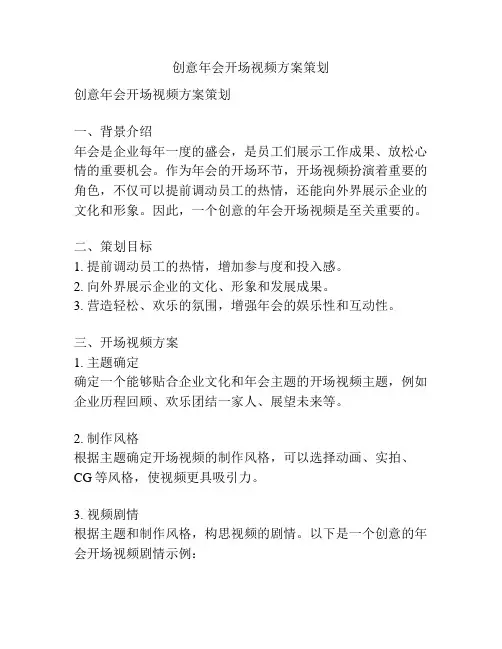 创意年会开场视频方案策划

创意年会开场视频方案策划

一、背景介绍
年会是企业每年一度的盛会，是员工们展示工作成果、放松心情的重要机会。作为年会的开场环节，开场视频扮演着重要的角色，不仅可以提前调动员工的热情，还能向外界展示企业的文化和形象。因此，一个创意的年会开场视频是至关重要的。

二、策划目标
1. 提前调动员工的热情，增加参与度和投入感。
2. 向外界展示企业的文化、形象和发展成果。
3. 营造轻松、欢乐的氛围，增强年会的娱乐性和互动性。

三、开场视频方案
1. 主题确定
确定一个能够贴合企业文化和年会主题的开场视频主题，例如企业历程回顾、欢乐团结一家人、展望未来等。

2. 制作风格
根据主题确定开场视频的制作风格，可以选择动画、实拍、CG 等风格，使视频更具吸引力。

3. 视频剧情
根据主题和制作风格，构思视频的剧情。以下是一个创意的年会开场视频剧情示例：